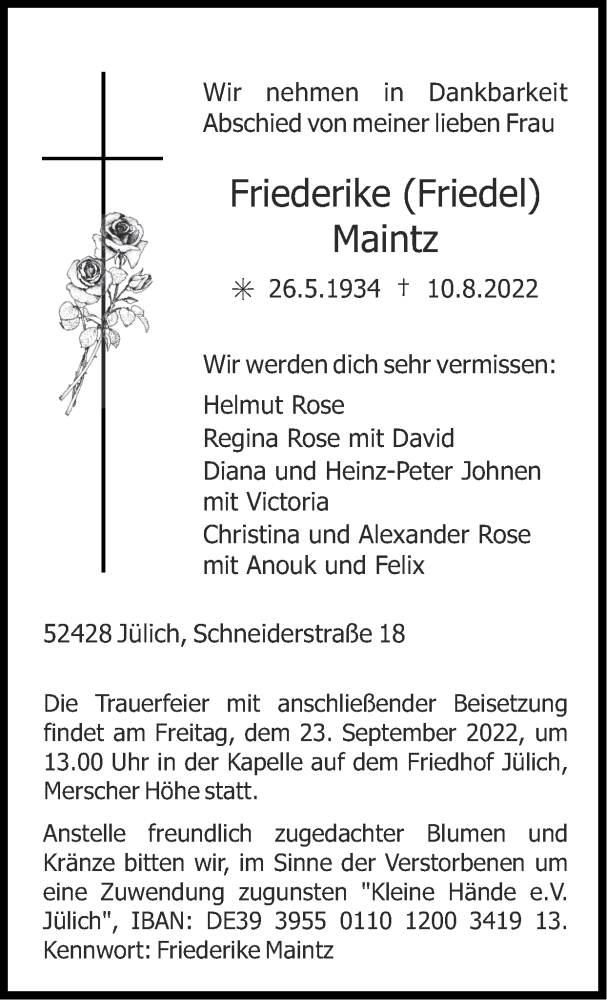 Wir nehmen in Dankbarkeit Abschied von meiner lieben Frau

Friederike (Friedel) Maintz

✳ 26.5.1934 † 10.8.2022

Wir werden dich sehr vermissen:

Helmut Rose
Regina Rose mit David
Diana und Heinz-Peter Johnen mit Victoria
Christina und Alexander Rose mit Anouk und Felix

52428 Jülich, Schneiderstraße 18

Die Trauerfeier mit anschließender Beisetzung findet am Freitag, dem 23. September 2022, um 13.00 Uhr in der Kapelle auf dem Friedhof Jülich, Merscher Höhe statt.

Anstelle freundlich zugedachter Blumen und Kränze bitten wir, im Sinne der Verstorbenen um eine Zuwendung zugunsten "Kleine Hände e.V. Jülich", IBAN: DE39 3955 0110 1200 3419 13. Kennwort: Friederike Maintz